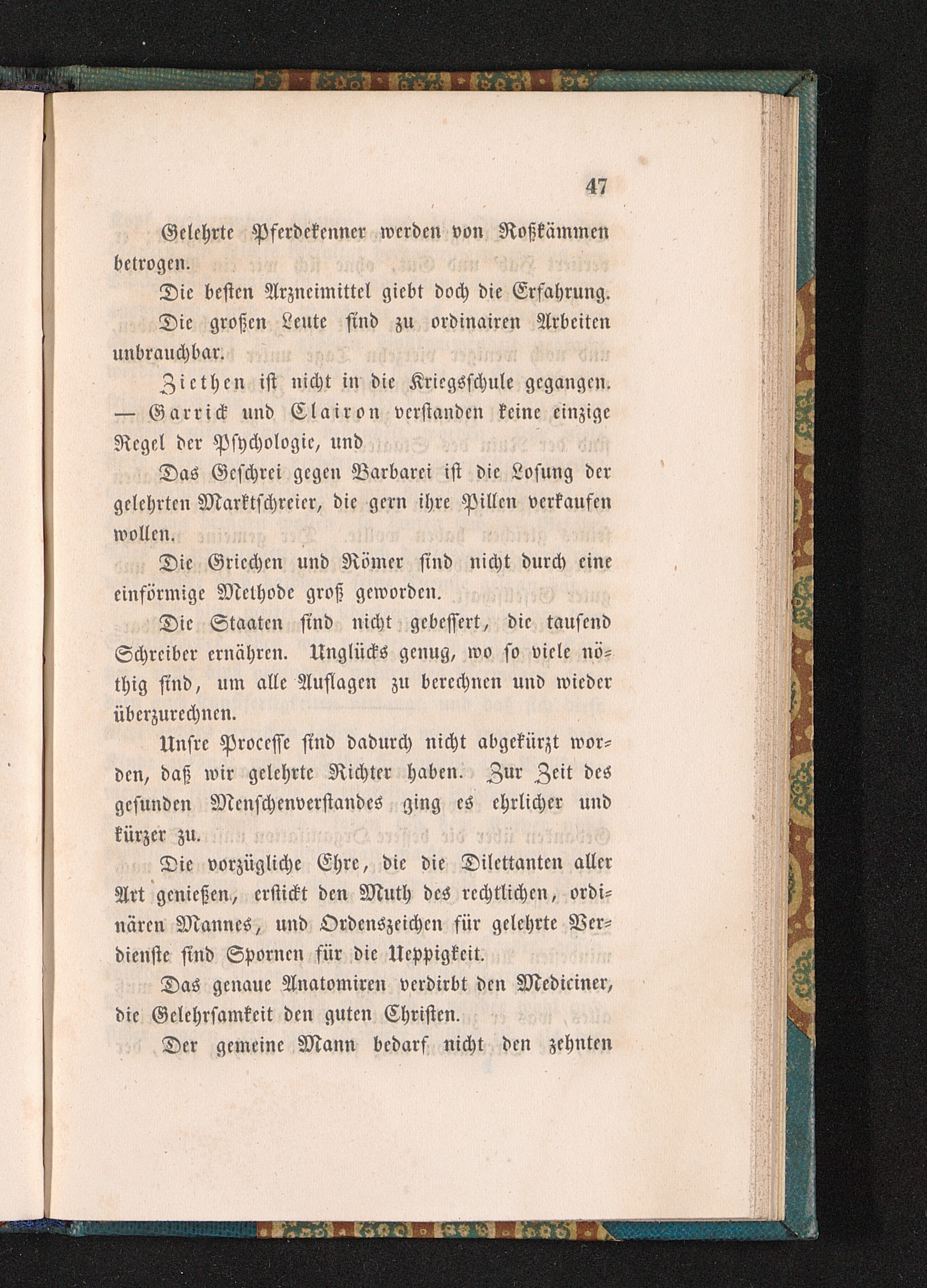 47

Gelehrte Pferdekenner werden von Roßkämmen betrogen.

Die besten Arzneimittel giebt doch die Erfahrung.

Die großen Leute sind zu ordinairen Arbeiten unbrauchbar.

Ziethen ist nicht in die Kriegsschule gegangen. — Garrick und Clairon verstanden keine einzige Regel der Psychologie, und

Das Geschrei gegen Barbarei ist die Losung der gelehrten Marktschreier, die gern ihre Pillen verkaufen wollen.

Die Griechen und Römer sind nicht durch eine einförmige Methode groß geworden.

Die Staaten sind nicht gebessert, die tausend Schreiber ernähren. Unglücks genug, wo so viele nöthig sind, um alle Auflagen zu berechnen und wieder überzurechnen.

Unsre Processe sind dadurch nicht abgekürzt worden, daß wir gelehrte Richter haben. Zur Zeit des gesunden Menschenverstandes ging es ehrlicher und kürzer zu.

Die vorzügliche Ehre, die die Dilettanten aller Art genießen, erstickt den Muth des rechtlichen, ordinären Mannes, und Ordenszeichen für gelehrte Verdienste sind Spornen für die Ueppigkeit.

Das genaue Anatomiren verdirbt den Mediciner, die Gelehrsamkeit den guten Christen.

Der gemeine Mann bedarf nicht den zehnten